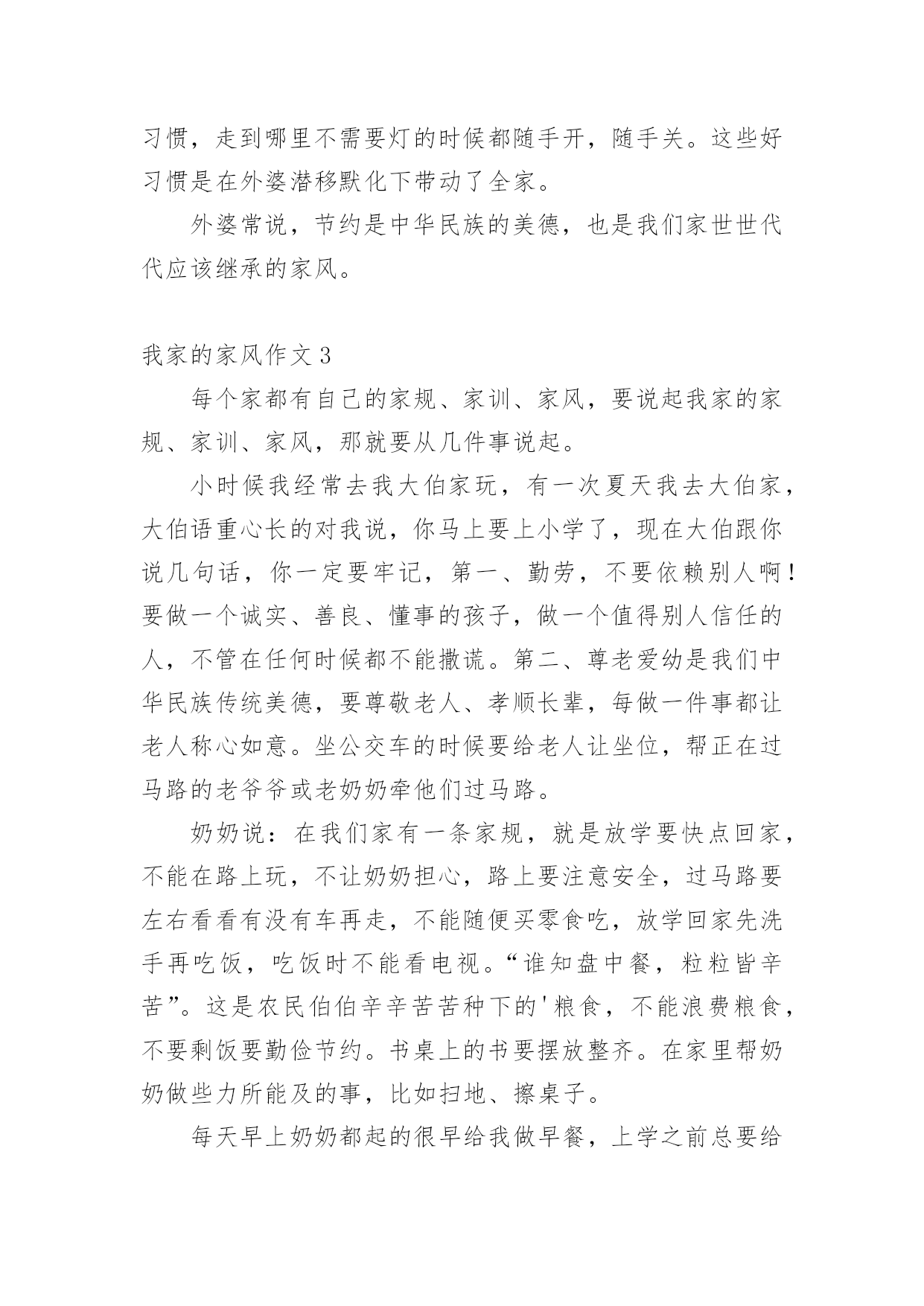 习惯，走到哪里不需要灯的时候都随手开，随手关。这些好习惯是在外婆潜移默化下带动了全家。

外婆常说，节约是中华民族的美德，也是我们家世世代代应该继承的家风。

我家的家风作文 3

每个家都有自己的家规、家训、家风，要说起我家的家规、家训、家风，那就要从几件事说起。

小时候我经常去我大伯家玩，有一次夏天我去大伯家，大伯语重心长的对我说，你马上要上小学了，现在大伯跟你说几句话，你一定要牢记，第一、勤劳，不要依赖别人啊！要做一个诚实、善良、懂事的孩子，做一个值得别人信任的人，不管在任何时候都不能撒谎。第二、尊老爱幼是我们中华民族传统美德，要尊敬老人、孝顺长辈，每做一件事都让老人称心如意。坐公交车的时候要给老人让坐位，帮正在过马路的老爷爷或老奶奶牵他们过马路。

奶奶说：在我们家有一条家规，就是放学要快点回家，不能在路上玩，不让奶奶担心，路上要注意安全，过马路要左右看看有没有车再走，不能随便买零食吃，放学回家先洗手再吃饭，吃饭时不能看电视。“谁知盘中餐，粒粒皆辛苦”。这是农民伯伯辛辛苦苦种下的'粮食，不能浪费粮食，不要剩饭要勤俭节约。书桌上的书要摆放整齐。在家里帮奶奶做些力所能及的事，比如扫地、擦桌子。

每天早上奶奶都起的很早给我做早餐，上学之前总要给